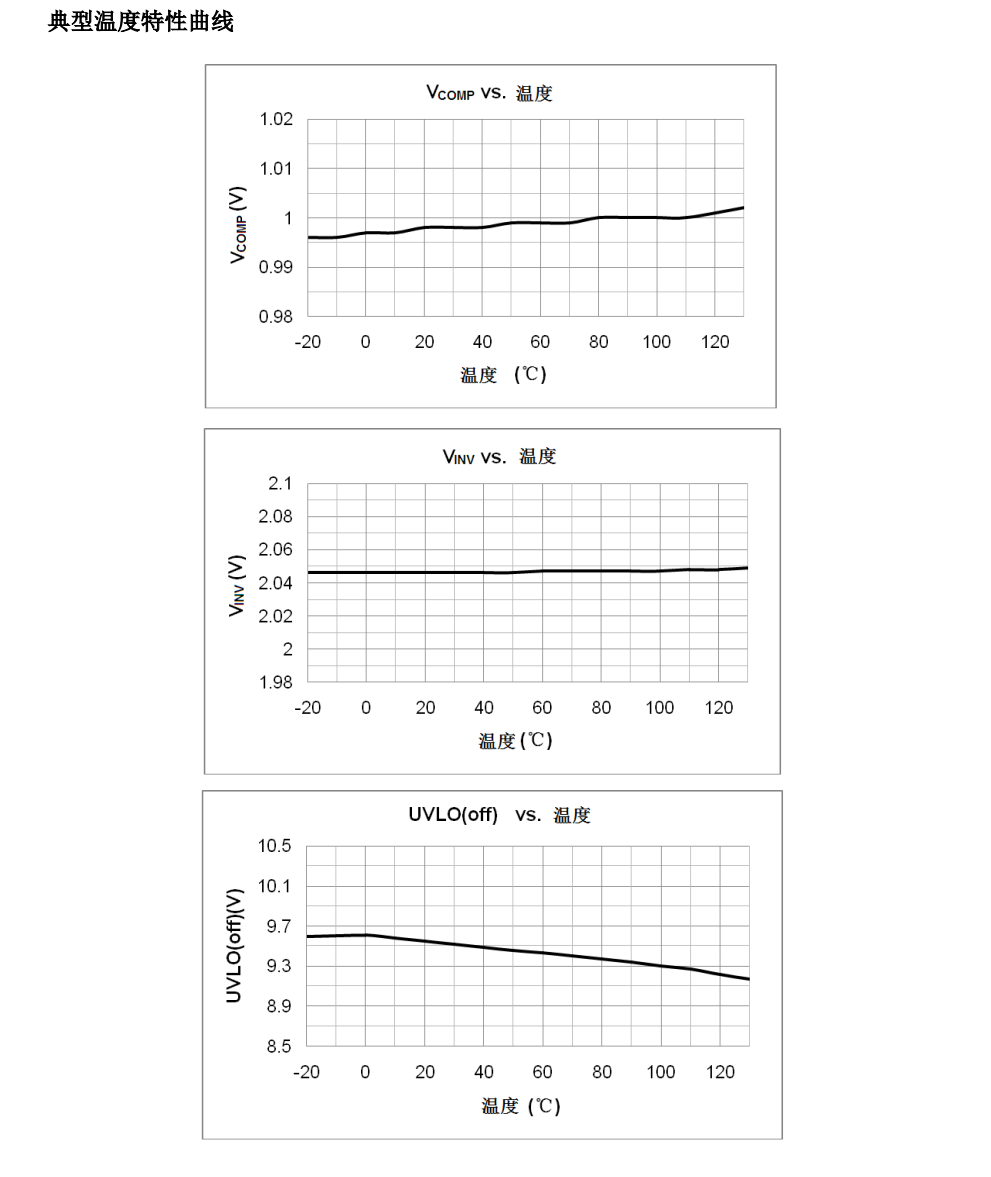 典型温度特性曲线

$V_{COMP}$ vs. 温度

$V_{COMP}$ (V)

1.02
1.01
1
0.99
0.98

-20 0 20 40 60 80 100 120

温度 (℃)

$V_{INV}$ vs. 温度

$V_{INV}$ (V)

2.1
2.08
2.06
2.04
2.02
2
1.98

-20 0 20 40 60 80 100 120

温度 (℃)

UVLO(off) vs. 温度

UVLO(off)(V)

10.5
10.1
9.7
9.3
8.9
8.5

-20 0 20 40 60 80 100 120

温度 (℃)